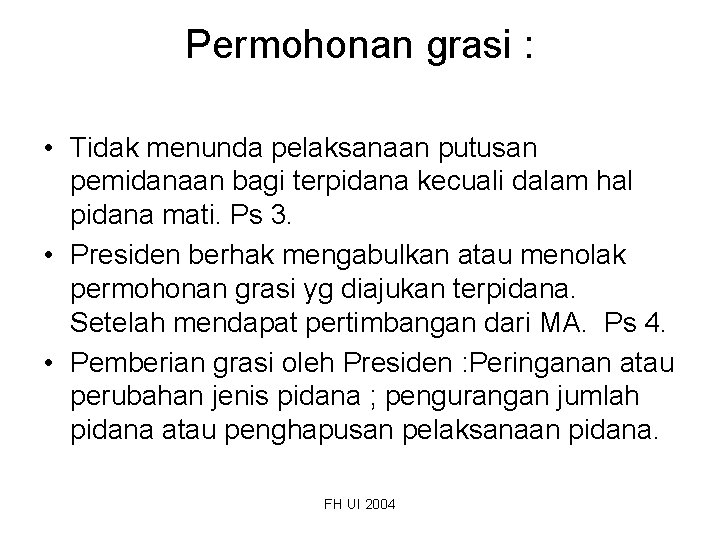 Permohonan grasi :

• Tidak menunda pelaksanaan putusan pemidanaan bagi terpidana kecuali dalam hal pidana mati. Ps 3.

• Presiden berhak mengabulkan atau menolak permohonan grasi yg diajukan terpidana. Setelah mendapat pertimbangan dari MA. Ps 4.

• Pemberian grasi oleh Presiden :Peringanan atau perubahan jenis pidana ; pengurangan jumlah pidana atau penghapusan pelaksanaan pidana.

FH UI 2004